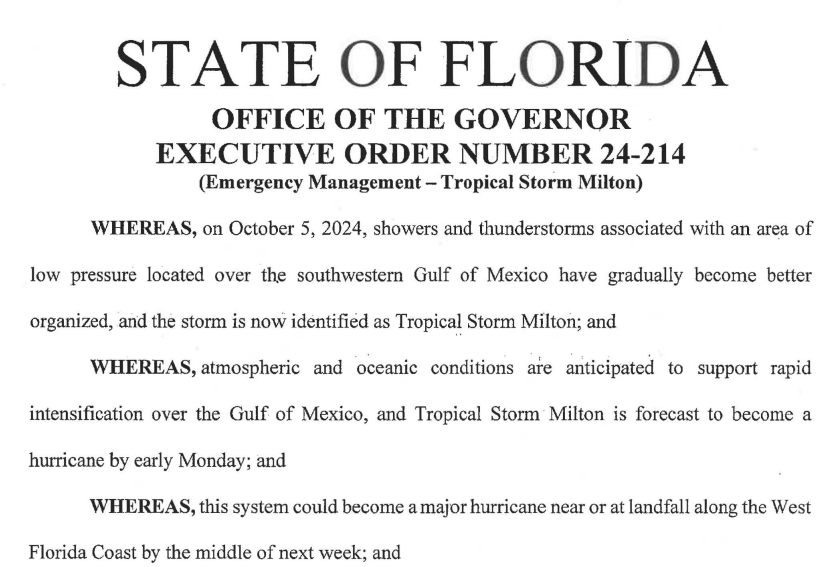 STATE OF FLORIDA

OFFICE OF THE GOVERNOR
EXECUTIVE ORDER NUMBER 24-214
(Emergency Management – Tropical Storm Milton)

WHEREAS, on October 5, 2024, showers and thunderstorms associated with an area of low pressure located over the southwestern Gulf of Mexico have gradually become better organized, and the storm is now identified as Tropical Storm Milton; and

WHEREAS, atmospheric and oceanic conditions are anticipated to support rapid intensification over the Gulf of Mexico, and Tropical Storm Milton is forecast to become a hurricane by early Monday; and

WHEREAS, this system could become a major hurricane near or at landfall along the West Florida Coast by the middle of next week; and